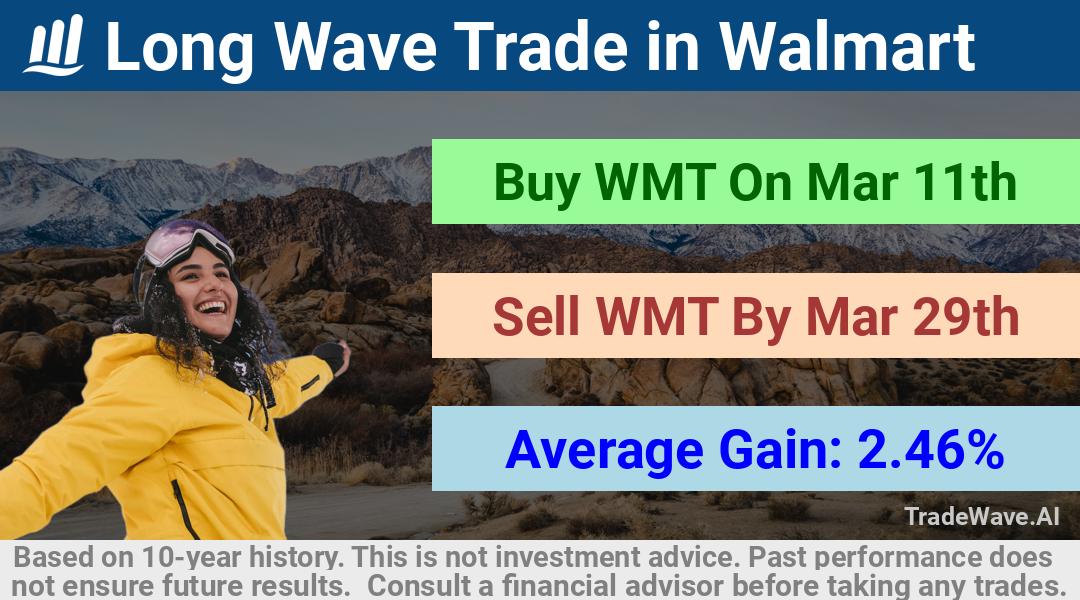 Long Wave Trade in Walmart

Buy WMT On Mar 11th

Sell WMT By Mar 29th

Average Gain: 2.46%

TradeWave.AI

Based on 10-year history. This is not investment advice. Past performance does not ensure future results. Consult a financial advisor before taking any trades.